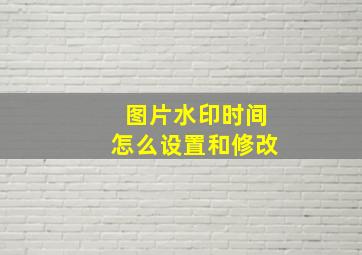 图片水印时间
怎么设置和修改